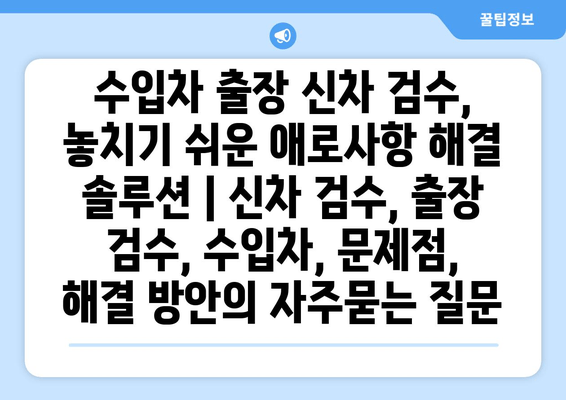 꿀팁정보

수입차 출장 신차 검수, 놓치기 쉬운 애로사항 해결 솔루션 | 신차 검수, 출장 검수, 수입차, 문제점, 해결 방안의 자주묻는 질문